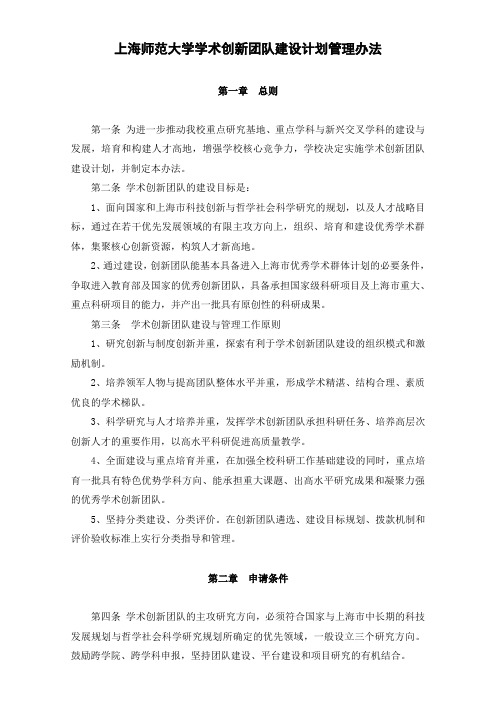 上海师范大学学术创新团队建设计划管理办法

第一章　总则

第一条 为进一步推动我校重点研究基地、重点学科与新兴交叉学科的建设与发展，培育和构建人才高地，增强学校核心竞争力，学校决定实施学术创新团队建设计划，并制定本办法。

第二条 学术创新团队的建设目标是：

1、面向国家和上海市科技创新与哲学社会科学研究的规划，以及人才战略目标，通过在若干优先发展领域的有限主攻方向上，组织、培育和建设优秀学术群体，集聚核心创新资源，构筑人才新高地。

2、通过建设，创新团队能基本具备进入上海市优秀学术群体计划的必要条件，争取进入教育部及国家的优秀创新团队，具备承担国家级科研项目及上海市重大、重点科研项目的能力，并产出一批具有原创性的科研成果。

第三条　学术创新团队建设与管理工作原则

1、研究创新与制度创新并重，探索有利于学术创新团队建设的组织模式和激励机制。

2、培养领军人物与提高团队整体水平并重，形成学术精湛、结构合理、素质优良的学术梯队。

3、科学研究与人才培养并重，发挥学术创新团队承担科研任务、培养高层次创新人才的重要作用，以高水平科研促进高质量教学。

4、全面建设与重点培育并重，在加强全校科研工作基础建设的同时，重点培育一批具有特色优势学科方向、能承担重大课题、出高水平研究成果和凝聚力强的优秀学术创新团队。

5、坚持分类建设、分类评价。在创新团队遴选、建设目标规划、拨款机制和评价验收标准上实行分类指导和管理。

第二章　申请条件

第四条 学术创新团队的主攻研究方向，必须符合国家与上海市中长期的科技发展规划与哲学社会科学研究规划所确定的优先领域，一般设立三个研究方向。鼓励跨学院、跨学科申报，坚持团队建设、平台建设和项目研究的有机结合。